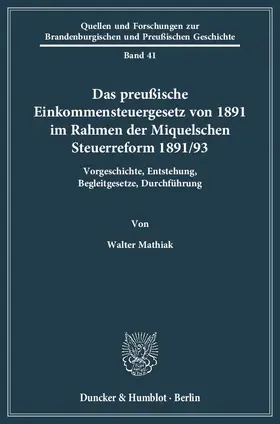 Quellen und Forschungen zur Brandenburgischen und Preußischen Geschichte

Band 41

Das preußische Einkommensteuergesetz von 1891 im Rahmen der Miquelschen Steuerreform 1891/93

Vorgeschichte, Entstehung, Begleitgesetze, Durchführung

Von

Walter Mathiak

Duncker & Humblot · Berlin